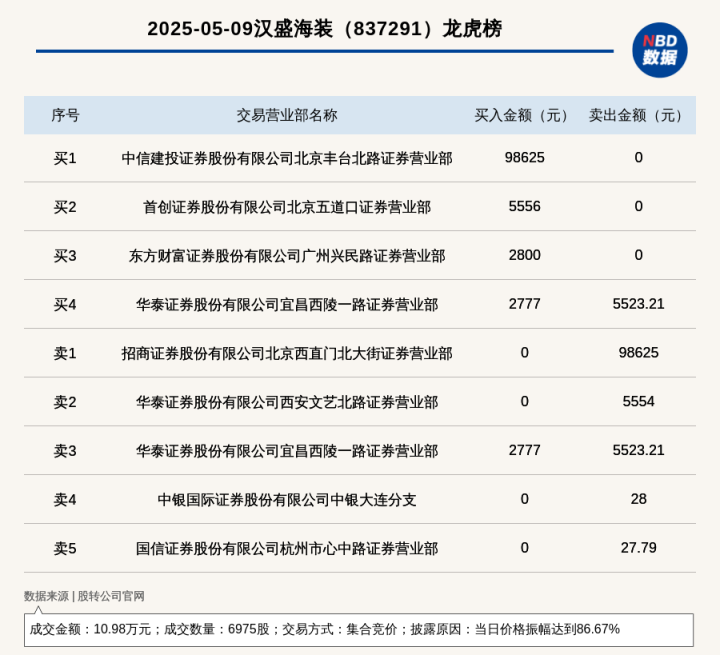 2025-05-09汉盛海装（837291）龙虎榜

NBD
数据

| 序号 | 交易营业部名称 | 买入金额（元） | 卖出金额（元） |
|---|---|---|---|
| 买1 | 中信建投证券股份有限公司北京丰台北路证券营业部 | 98625 | 0 |
| 买2 | 首创证券股份有限公司北京五道口证券营业部 | 5556 | 0 |
| 买3 | 东方财富证券股份有限公司广州兴民路证券营业部 | 2800 | 0 |
| 买4 | 华泰证券股份有限公司宜昌西陵一路证券营业部 | 2777 | 5523.21 |
| 卖1 | 招商证券股份有限公司北京西直门北大街证券营业部 | 0 | 98625 |
| 卖2 | 华泰证券股份有限公司西安文艺北路证券营业部 | 0 | 5554 |
| 卖3 | 华泰证券股份有限公司宜昌西陵一路证券营业部 | 2777 | 5523.21 |
| 卖4 | 中银国际证券股份有限公司中银大连分支 | 0 | 28 |
| 卖5 | 国信证券股份有限公司杭州市心中路证券营业部 | 0 | 27.79 |

数据来源 | 股转公司官网

成交金额：10.98万元；成交数量：6975股；交易方式：集合竞价；披露原因：当日价格振幅达到86.67%